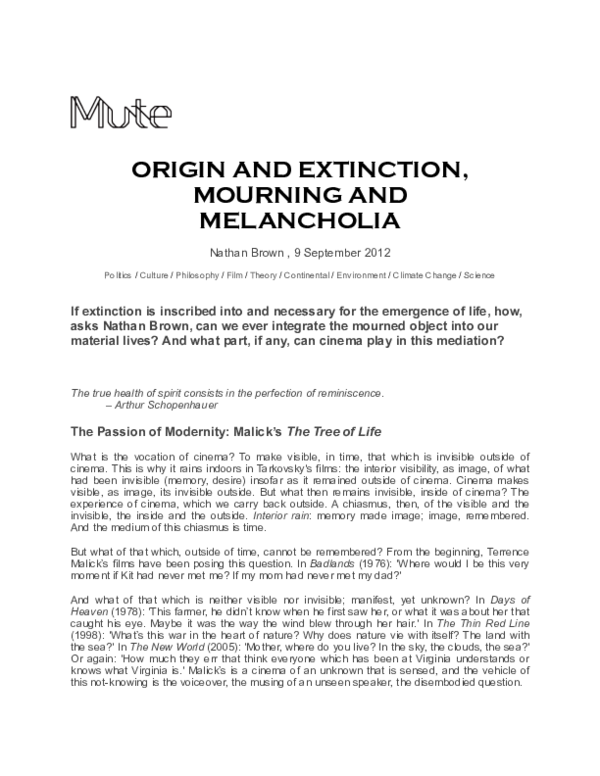 Mute

ORIGIN AND EXTINCTION, MOURNING AND MELANCHOLIA

Nathan Brown , 9 September 2012

Politics / Culture / Philosophy / Film / Theory / Continental / Environment / Climate Change / Science

If extinction is inscribed into and necessary for the emergence of life, how, asks Nathan Brown, can we ever integrate the mourned object into our material lives? And what part, if any, can cinema play in this mediation?

The true health of spirit consists in the perfection of reminiscence.
– Arthur Schopenhauer

The Passion of Modernity: Malick's The Tree of Life

What is the vocation of cinema? To make visible, in time, that which is invisible outside of cinema. This is why it rains indoors in Tarkovsky's films: the interior visibility, as image, of what had been invisible (memory, desire) insofar as it remained outside of cinema. Cinema makes visible, as image, its invisible outside. But what then remains invisible, inside of cinema? The experience of cinema, which we carry back outside. A chiasmus, then, of the visible and the invisible, the inside and the outside. Interior rain: memory made image; image, remembered. And the medium of this chiasmus is time.

But what of that which, outside of time, cannot be remembered? From the beginning, Terrence Malick's films have been posing this question. In Badlands (1976): 'Where would I be this very moment if Kit had never met me? If my mom had never met my dad?'

And what of that which is neither visible nor invisible; manifest, yet unknown? In Days of Heaven (1978): 'This farmer, he didn't know when he first saw her, or what it was about her that caught his eye. Maybe it was the way the wind blew through her hair.' In The Thin Red Line (1998): 'What's this war in the heart of nature? Why does nature vie with itself? The land with the sea?' In The New World (2005): 'Mother, where do you live? In the sky, the clouds, the sea?' Or again: 'How much they err that think everyone which has been at Virginia understands or knows what Virginia is.' Malick's is a cinema of an unknown that is sensed, and the vehicle of this not-knowing is the voiceover, the musing of an unseen speaker, the disembodied question.